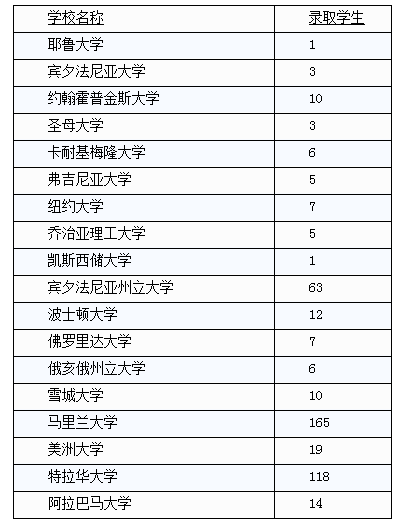 | 学校名称 | 录取学生 |
|---|---|
| 耶鲁大学 | 1 |
| 宾夕法尼亚大学 | 3 |
| 约翰霍普金斯大学 | 10 |
| 圣母大学 | 3 |
| 卡耐基梅隆大学 | 6 |
| 弗吉尼亚大学 | 5 |
| 纽约大学 | 7 |
| 乔治亚理工大学 | 5 |
| 凯斯西储大学 | 1 |
| 宾夕法尼亚州立大学 | 63 |
| 波士顿大学 | 12 |
| 佛罗里达大学 | 7 |
| 俄亥俄州立大学 | 6 |
| 雪城大学 | 10 |
| 马里兰大学 | 165 |
| 美洲大学 | 19 |
| 特拉华大学 | 118 |
| 阿拉巴马大学 | 14 |